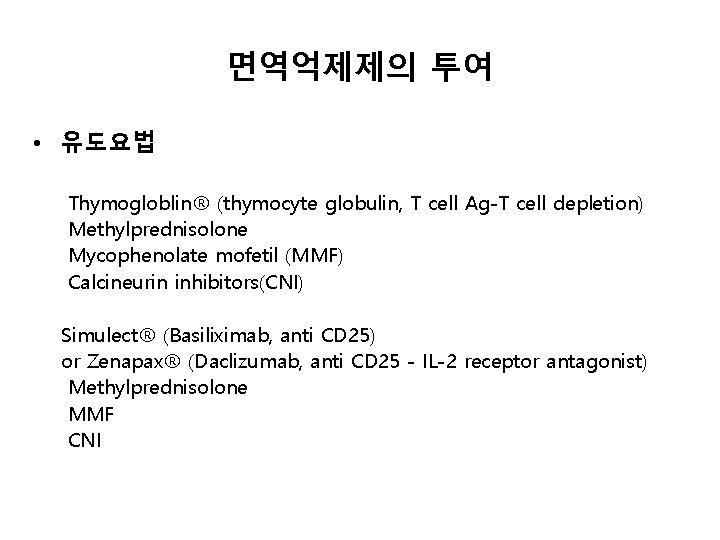 면역억제제의 투여

• 유도요법

Thymogloblin® (thymocyte globulin, T cell Ag-T cell depletion)
Methylprednisolone
Mycophenolate mofetil (MMF)
Calcineurin inhibitors(CNI)

Simulect® (Basiliximab, anti CD25)
or Zenapax® (Daclizumab, anti CD25 - IL-2 receptor antagonist)
Methylprednisolone
MMF
CNI